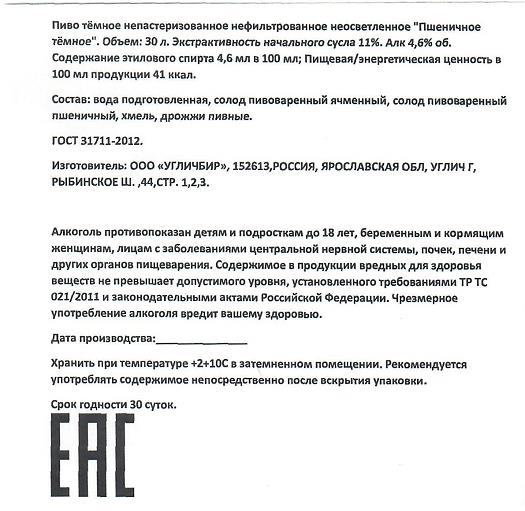 Пиво тёмное непастеризованное нефильтрованное неосветленное "Пшеничное тёмное". Объем: 30 л. Экстрактивность начального сусла 11%. Алк 4,6% об. Содержание этилового спирта 4,6 мл в 100 мл; Пищевая/энергетическая ценность в 100 мл продукции 41 ккал.

Состав: вода подготовленная, солод пивоваренный ячменный, солод пивоваренный пшеничный, хмель, дрожжи пивные.

ГОСТ 31711-2012.

Изготовитель: ООО «УГЛИЧБИР», 152613,РОССИЯ, ЯРОСЛАВСКАЯ ОБЛ, УГЛИЧ Г, РЫБИНСКОЕ Ш. ,44,СТР. 1,2,3.

Алкоголь противопоказан детям и подросткам до 18 лет, беременным и кормящим женщинам, лицам с заболеваниями центральной нервной системы, почек, печени и других органов пищеварения. Содержимое в продукции вредных для здоровья веществ не превышает допустимого уровня, установленного требованиями ТР ТС 021/2011 и законодательными актами Российской Федерации. Чрезмерное употребление алкоголя вредит вашему здоровью.

Дата производства:_______________

Хранить при температуре +2+10С в затемненном помещении. Рекомендуется употреблять содержимое непосредственно после вскрытия упаковки.

Срок годности 30 суток.

ЕАС